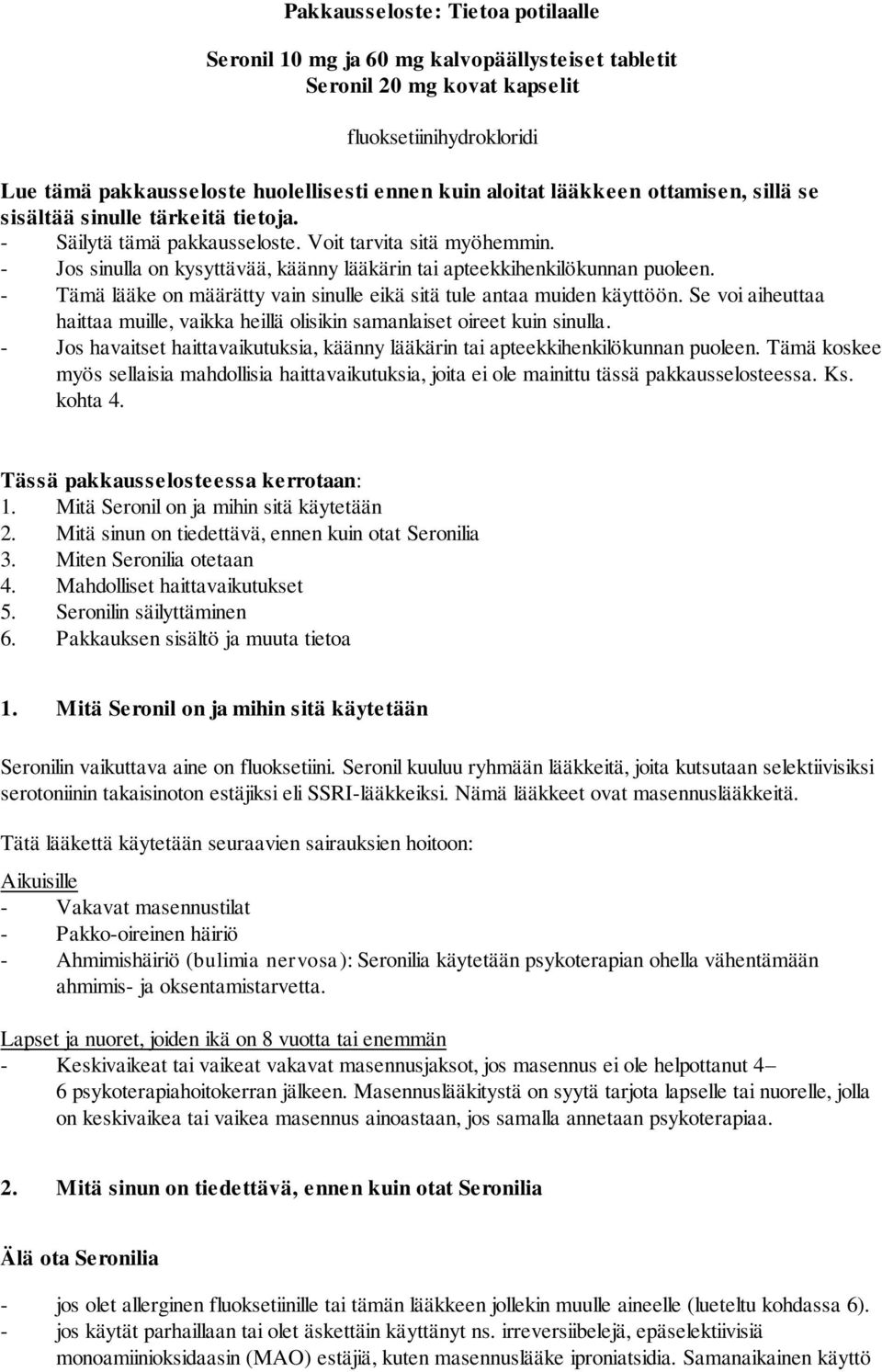 Pakkausseloste: Tietoa potilaalle

Seronil 10 mg ja 60 mg kalvopäällysteiset tabletit
Seronil 20 mg kovat kapselit

fluoksetiinihydrokloridi

Lue tämä pakkausseloste huolellisesti ennen kuin aloitat lääkkeen ottamisen, sillä se sisältää sinulle tärkeitä tietoja.
- Säilytä tämä pakkausseloste. Voit tarvita sitä myöhemmin.
- Jos sinulla on kysyttävää, käänny lääkärin tai apteekkihenkilökunnan puoleen.
- Tämä lääke on määrätty vain sinulle eikä sitä tule antaa muiden käyttöön. Se voi aiheuttaa haittaa muille, vaikka heillä olisikin samanlaiset oireet kuin sinulla.
- Jos havaitset haittavaikutuksia, käänny lääkärin tai apteekkihenkilökunnan puoleen. Tämä koskee myös sellaisia mahdollisia haittavaikutuksia, joita ei ole mainittu tässä pakkausselosteessa. Ks. kohta 4.

Tässä pakkausselosteessa kerrotaan:
1. Mitä Seronil on ja mihin sitä käytetään
2. Mitä sinun on tiedettävä, ennen kuin otat Seronilia
3. Miten Seronilia otetaan
4. Mahdolliset haittavaikutukset
5. Seronilin säilyttäminen
6. Pakkauksen sisältö ja muuta tietoa

1. Mitä Seronil on ja mihin sitä käytetään

Seronilin vaikuttava aine on fluoksetiini. Seronil kuuluu ryhmään lääkkeitä, joita kutsutaan selektiivisiksi serotoniinin takaisinoton estäjiksi eli SSRI-lääkkeiksi. Nämä lääkkeet ovat masennuslääkkeitä.

Tätä lääkettä käytetään seuraavien sairauksien hoitoon:

Aikuisille
- Vakavat masennustilat
- Pakko-oireinen häiriö
- Ahmimishäiriö (bulimia nervosa): Seronilia käytetään psykoterapian ohella vähentämään ahmimis- ja oksentamistarvetta.

Lapset ja nuoret, joiden ikä on 8 vuotta tai enemmän
- Keskivaikeat tai vaikeat vakavat masennusjaksot, jos masennus ei ole helpottanut 4–6 psykoterapiahoitokerran jälkeen. Masennuslääkitystä on syytä tarjota lapselle tai nuorelle, jolla on keskivaikea tai vaikea masennus ainoastaan, jos samalla annetaan psykoterapiaa.

2. Mitä sinun on tiedettävä, ennen kuin otat Seronilia

Älä ota Seronilia

- jos olet allerginen fluoksetiinille tai tämän lääkkeen jollekin muulle aineelle (lueteltu kohdassa 6).
- jos käytät parhaillaan tai olet äskettäin käyttänyt ns. irreversiibelejä, epäselektiivisiä monoamiinioksidaasin (MAO) estäjiä, kuten masennuslääke iproniatsidia. Samanaikainen käyttö